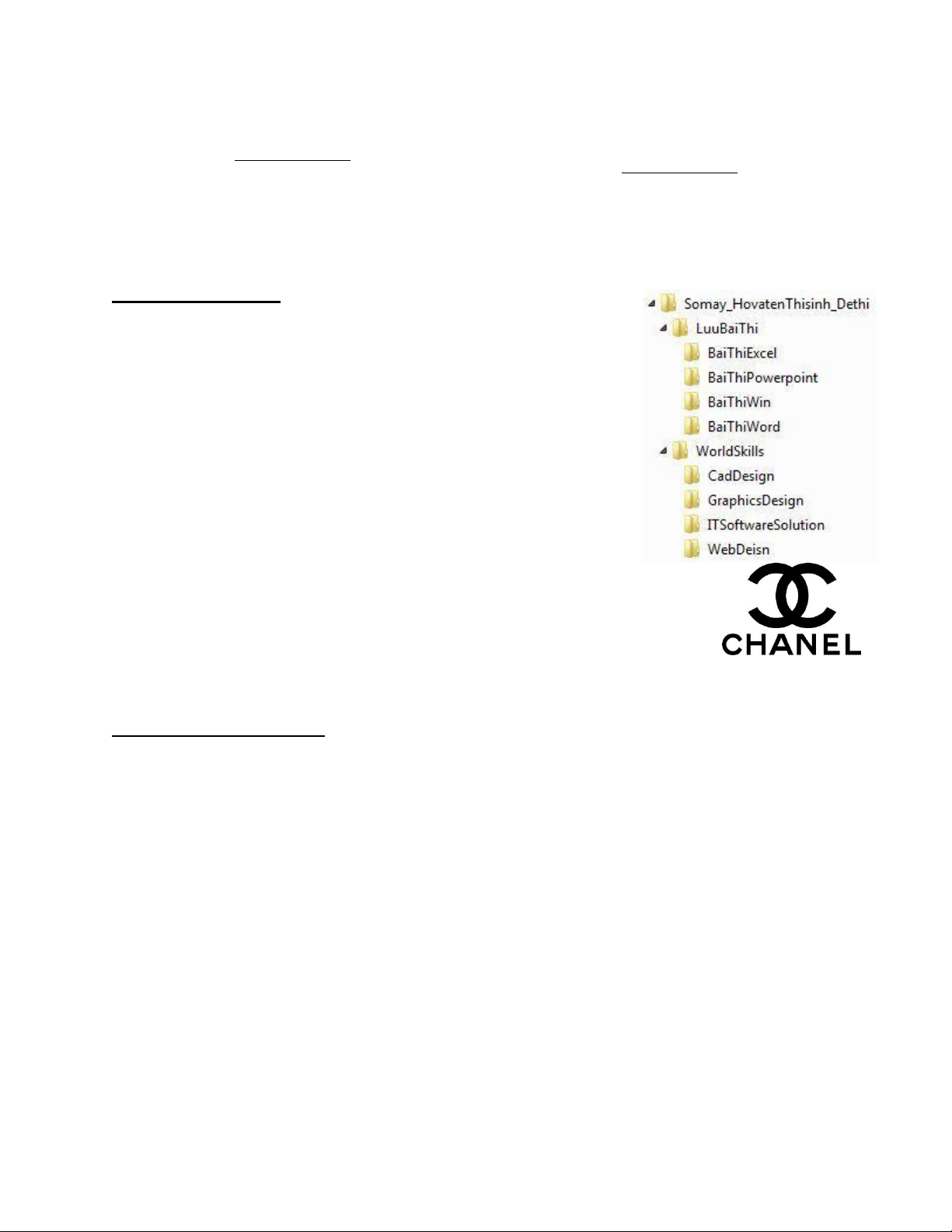 Somay_HovatenThisinh_Dethi
LuuBaiThi
BaiThiExcel
BaiThiPowerpoint
BaiThiWin
BaiThiWord
WorldSkills
CadDesign
GraphicsDesign
ITSoftwareSolution
WebDeisn

CHANEL